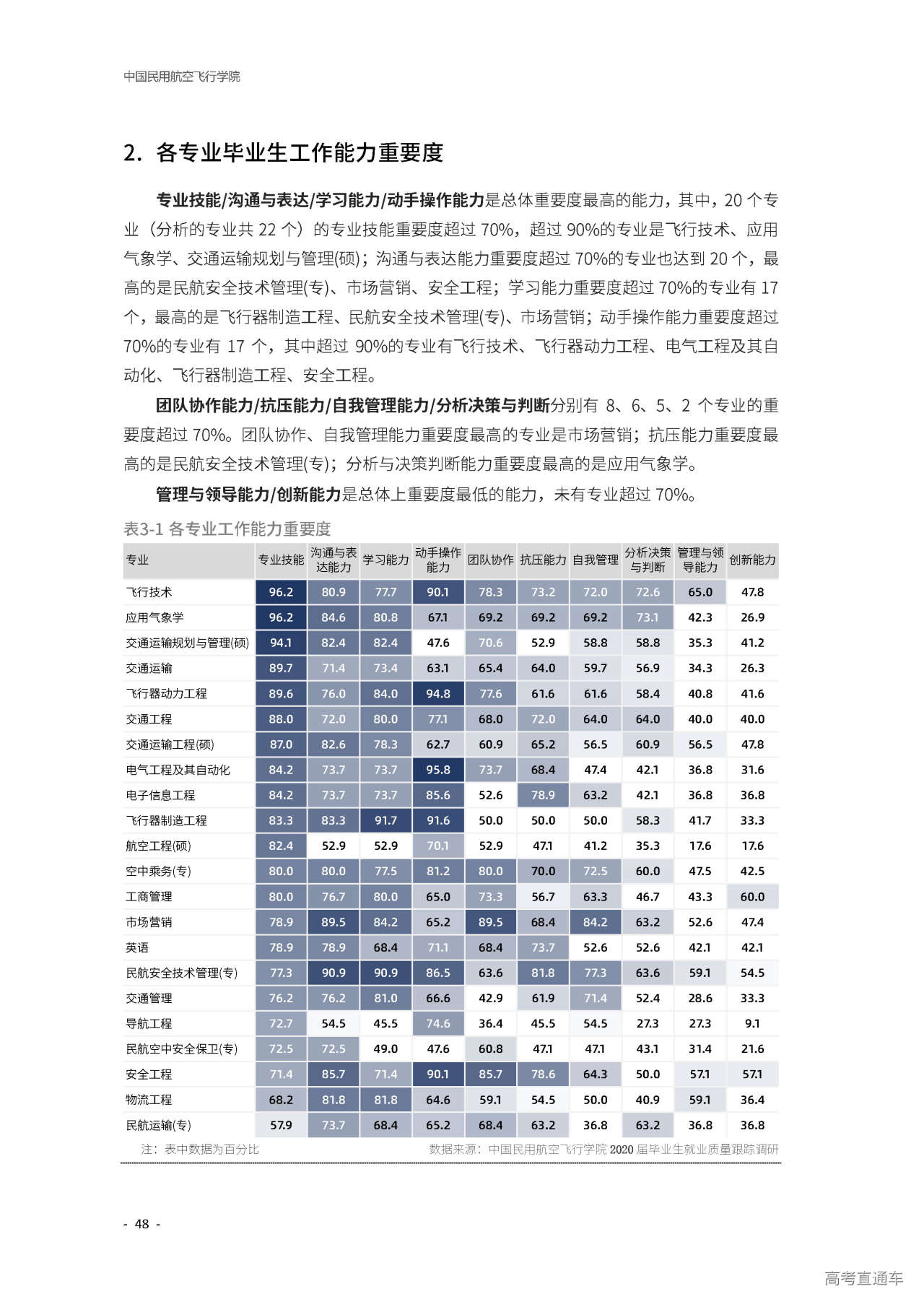 中国民用航空飞行学院

2. 各专业毕业生工作能力重要度

专业技能/沟通与表达/学习能力/动手操作能力是总体重要度最高的能力，其中，20 个专业（分析的专业共 22 个）的专业技能重要度超过 70%，超过 90%的专业是飞行技术、应用气象学、交通运输规划与管理(硕)；沟通与表达能力重要度超过 70%的专业也达到 20 个，最高的是民航安全技术管理(专)、市场营销、安全工程；学习能力重要度超过 70%的专业有 17 个，最高的是飞行器制造工程、民航安全技术管理(专)、市场营销；动手操作能力重要度超过 70%的专业有 17 个，其中超过 90%的专业有飞行技术、飞行器动力工程、电气工程及其自动化、飞行器制造工程、安全工程。

团队协作能力/抗压能力/自我管理能力/分析决策与判断分别有 8、6、5、2 个专业的重要度超过 70%。团队协作、自我管理能力重要度最高的专业是市场营销；抗压能力重要度最高的是民航安全技术管理(专)；分析与决策判断能力重要度最高的是应用气象学。

管理与领导能力/创新能力是总体上重要度最低的能力，未有专业超过 70%。

表3-1 各专业工作能力重要度

| 专业 | 专业技能 | 沟通与表达能力 | 学习能力 | 动手操作能力 | 团队协作 | 抗压能力 | 自我管理 | 分析决策与判断 | 管理与领导能力 | 创新能力 |
|---|---|---|---|---|---|---|---|---|---|---|
| 飞行技术 | 96.2 | 80.9 | 77.7 | 90.1 | 78.3 | 73.2 | 72.0 | 72.6 | 65.0 | 47.8 |
| 应用气象学 | 96.2 | 84.6 | 80.8 | 67.1 | 69.2 | 69.2 | 69.2 | 73.1 | 42.3 | 26.9 |
| 交通运输规划与管理(硕) | 94.1 | 82.4 | 82.4 | 47.6 | 70.6 | 52.9 | 58.8 | 58.8 | 35.3 | 41.2 |
| 交通运输 | 89.7 | 71.4 | 73.4 | 63.1 | 65.4 | 64.0 | 59.7 | 56.9 | 34.3 | 26.3 |
| 飞行器动力工程 | 89.6 | 76.0 | 84.0 | 94.8 | 77.6 | 61.6 | 61.6 | 58.4 | 40.8 | 41.6 |
| 交通工程 | 88.0 | 72.0 | 80.0 | 77.1 | 68.0 | 72.0 | 64.0 | 64.0 | 40.0 | 40.0 |
| 交通运输工程(硕) | 87.0 | 82.6 | 78.3 | 62.7 | 60.9 | 65.2 | 56.5 | 60.9 | 56.5 | 47.8 |
| 电气工程及其自动化 | 84.2 | 73.7 | 73.7 | 95.8 | 73.7 | 68.4 | 47.4 | 42.1 | 36.8 | 31.6 |
| 电子信息工程 | 84.2 | 73.7 | 73.7 | 85.6 | 52.6 | 78.9 | 63.2 | 42.1 | 36.8 | 36.8 |
| 飞行器制造工程 | 83.3 | 83.3 | 91.7 | 91.6 | 50.0 | 50.0 | 50.0 | 58.3 | 41.7 | 33.3 |
| 航空工程(硕) | 82.4 | 52.9 | 52.9 | 70.1 | 52.9 | 47.1 | 41.2 | 35.3 | 17.6 | 17.6 |
| 空中乘务(专) | 80.0 | 80.0 | 77.5 | 81.2 | 80.0 | 70.0 | 72.5 | 60.0 | 47.5 | 42.5 |
| 工商管理 | 80.0 | 76.7 | 80.0 | 65.0 | 73.3 | 56.7 | 63.3 | 46.7 | 43.3 | 60.0 |
| 市场营销 | 78.9 | 89.5 | 84.2 | 65.2 | 89.5 | 68.4 | 84.2 | 63.2 | 52.6 | 47.4 |
| 英语 | 78.9 | 78.9 | 68.4 | 71.1 | 68.4 | 73.7 | 52.6 | 52.6 | 42.1 | 42.1 |
| 民航安全技术管理(专) | 77.3 | 90.9 | 90.9 | 86.5 | 63.6 | 81.8 | 77.3 | 63.6 | 59.1 | 54.5 |
| 交通管理 | 76.2 | 76.2 | 81.0 | 66.6 | 42.9 | 61.9 | 71.4 | 52.4 | 28.6 | 33.3 |
| 导航工程 | 72.7 | 54.5 | 45.5 | 74.6 | 36.4 | 45.5 | 54.5 | 27.3 | 27.3 | 9.1 |
| 民航空中安全保卫(专) | 72.5 | 72.5 | 49.0 | 47.6 | 60.8 | 47.1 | 47.1 | 43.1 | 31.4 | 21.6 |
| 安全工程 | 71.4 | 85.7 | 71.4 | 90.1 | 85.7 | 78.6 | 64.3 | 50.0 | 57.1 | 57.1 |
| 物流工程 | 68.2 | 81.8 | 81.8 | 64.6 | 59.1 | 54.5 | 50.0 | 40.9 | 59.1 | 36.4 |
| 民航运输(专) | 57.9 | 73.7 | 68.4 | 65.2 | 68.4 | 63.2 | 36.8 | 63.2 | 36.8 | 36.8 |

注：表中数据为百分比　　数据来源：中国民用航空飞行学院 2020 届毕业生就业质量跟踪调研

- 48 -

高考直通车